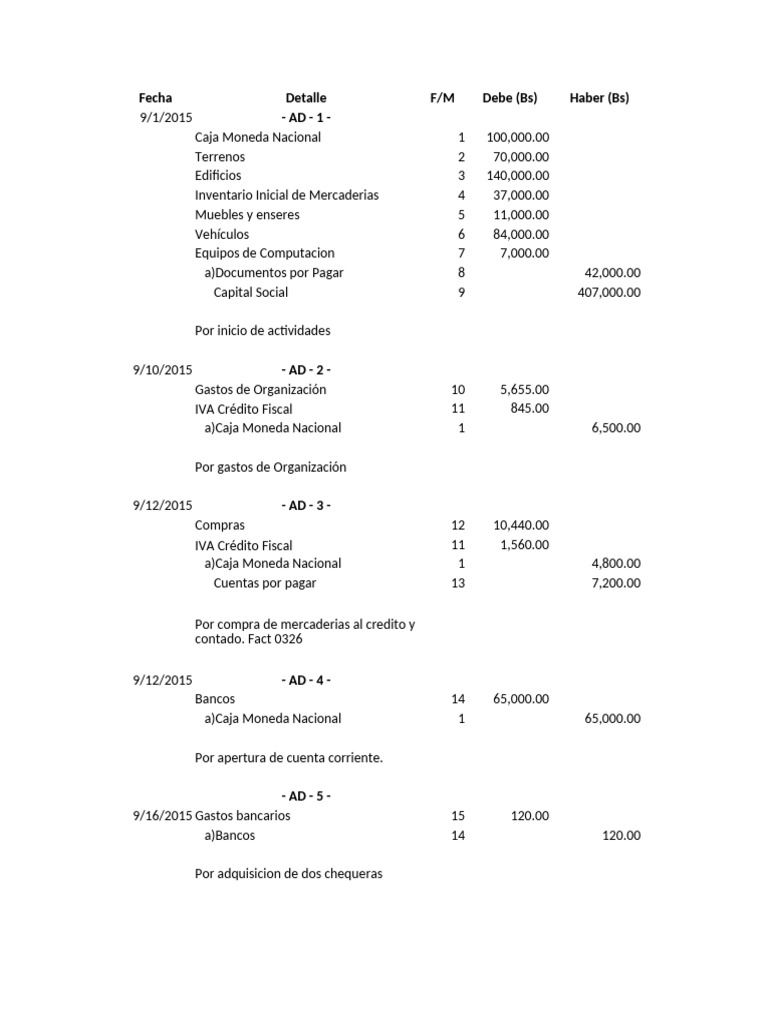 | Fecha | Detalle | F/M | Debe (Bs) | Haber (Bs) |
|---|---|---|---|---|
| 9/1/2015 | - AD - 1 - | | | |
| | Caja Moneda Nacional | 1 | 100,000.00 | |
| | Terrenos | 2 | 70,000.00 | |
| | Edificios | 3 | 140,000.00 | |
| | Inventario Inicial de Mercaderias | 4 | 37,000.00 | |
| | Muebles y enseres | 5 | 11,000.00 | |
| | Vehículos | 6 | 84,000.00 | |
| | Equipos de Computacion | 7 | 7,000.00 | |
| | a)Documentos por Pagar | 8 | | 42,000.00 |
| | Capital Social | 9 | | 407,000.00 |
| | Por inicio de actividades | | | |
| 9/10/2015 | - AD - 2 - | | | |
| | Gastos de Organización | 10 | 5,655.00 | |
| | IVA Crédito Fiscal | 11 | 845.00 | |
| | a)Caja Moneda Nacional | 1 | | 6,500.00 |
| | Por gastos de Organización | | | |
| 9/12/2015 | - AD - 3 - | | | |
| | Compras | 12 | 10,440.00 | |
| | IVA Crédito Fiscal | 11 | 1,560.00 | |
| | a)Caja Moneda Nacional | 1 | | 4,800.00 |
| | Cuentas por pagar | 13 | | 7,200.00 |
| | Por compra de mercaderias al credito y contado. Fact 0326 | | | |
| 9/12/2015 | - AD - 4 - | | | |
| | Bancos | 14 | 65,000.00 | |
| | a)Caja Moneda Nacional | 1 | | 65,000.00 |
| | Por apertura de cuenta corriente. | | | |
| | - AD - 5 - | | | |
| 9/16/2015 | Gastos bancarios | 15 | 120.00 | |
| | a)Bancos | 14 | | 120.00 |
| | Por adquisicion de dos chequeras | | | |